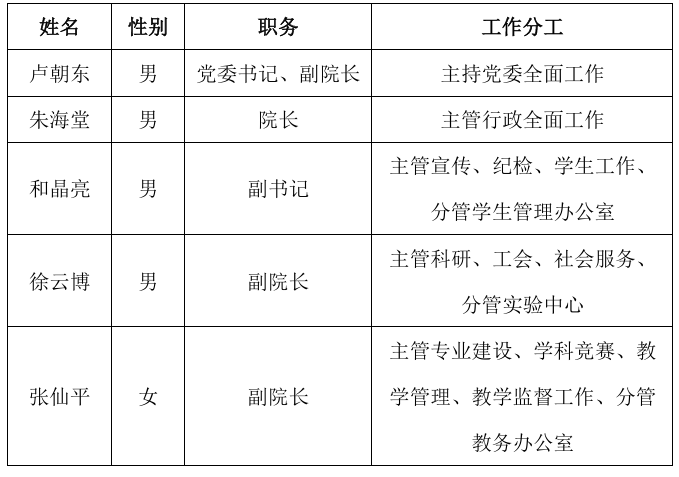 | 姓名 | 性别 | 职务 | 工作分工 |
|---|---|---|---|
| 卢朝东 | 男 | 党委书记、副院长 | 主持党委全面工作 |
| 朱海堂 | 男 | 院长 | 主管行政全面工作 |
| 和晶亮 | 男 | 副书记 | 主管宣传、纪检、学生工作、分管学生管理办公室 |
| 徐云博 | 男 | 副院长 | 主管科研、工会、社会服务、分管实验中心 |
| 张仙平 | 女 | 副院长 | 主管专业建设、学科竞赛、教学管理、教学监督工作、分管教务办公室 |